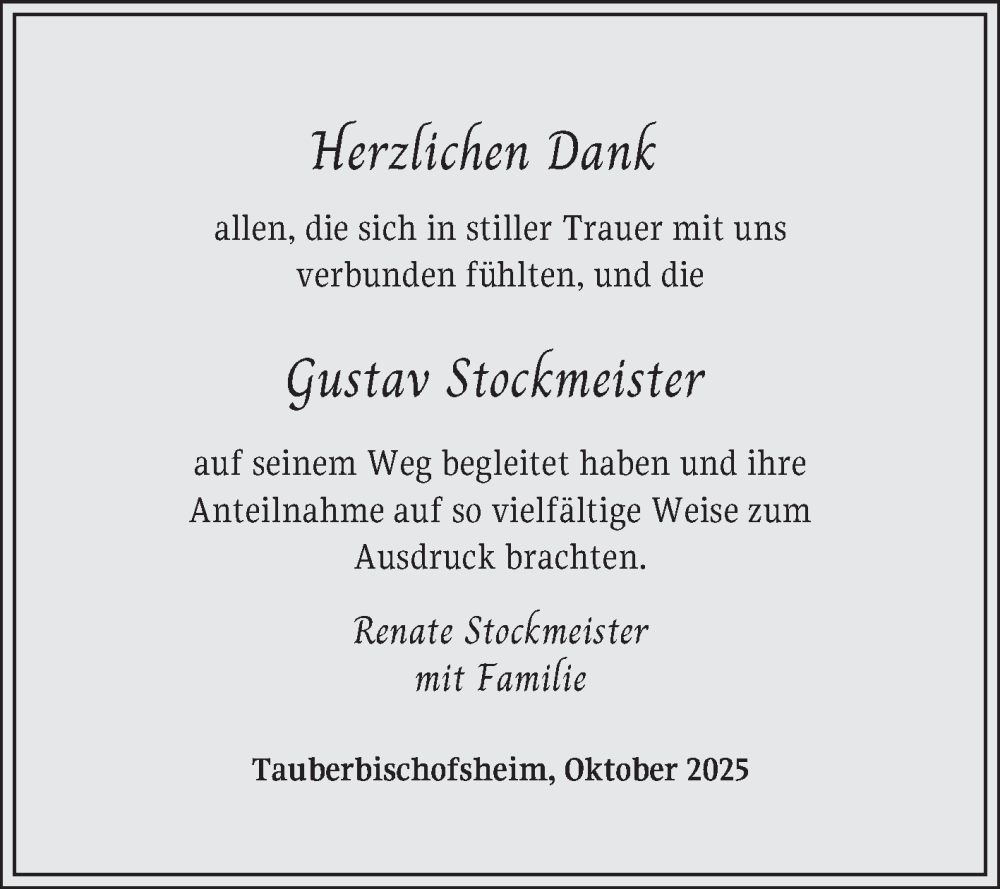 Herzlichen Dank

allen, die sich in stiller Trauer mit uns verbunden fühlten, und die

Gustav Stockmeister

auf seinem Weg begleitet haben und ihre Anteilnahme auf so vielfältige Weise zum Ausdruck brachten.

Renate Stockmeister
mit Familie

Tauberbischofsheim, Oktober 2025